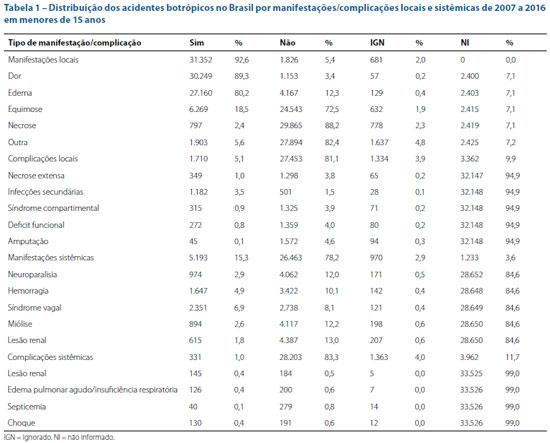 Tabela 1 – Distribuição dos acidentes botrópicos no Brasil por manifestações/complicações locais e sistêmicas de 2007 a 2016 em menores de 15 anos

| Tipo de manifestação/complicação | Sim | % | Não | % | IGN | % | NI | % |
|---|---|---|---|---|---|---|---|---|
| Manifestações locais | 31.352 | 92,6 | 1.826 | 5,4 | 681 | 2,0 | 0 | 0,0 |
| Dor | 30.249 | 89,3 | 1.153 | 3,4 | 57 | 0,2 | 2.400 | 7,1 |
| Edema | 27.160 | 80,2 | 4.167 | 12,3 | 129 | 0,4 | 2.403 | 7,1 |
| Equimose | 6.269 | 18,5 | 24.543 | 72,5 | 632 | 1,9 | 2.415 | 7,1 |
| Necrose | 797 | 2,4 | 29.865 | 88,2 | 778 | 2,3 | 2.419 | 7,1 |
| Outra | 1.903 | 5,6 | 27.894 | 82,4 | 1.637 | 4,8 | 2.425 | 7,2 |
| Complicações locais | 1.710 | 5,1 | 27.453 | 81,1 | 1.334 | 3,9 | 3.362 | 9,9 |
| Necrose extensa | 349 | 1,0 | 1.298 | 3,8 | 65 | 0,2 | 32.147 | 94,9 |
| Infecções secundárias | 1.182 | 3,5 | 501 | 1,5 | 28 | 0,1 | 32.148 | 94,9 |
| Síndrome compartimental | 315 | 0,9 | 1.325 | 3,9 | 71 | 0,2 | 32.148 | 94,9 |
| Deficit funcional | 272 | 0,8 | 1.359 | 4,0 | 80 | 0,2 | 32.148 | 94,9 |
| Amputação | 45 | 0,1 | 1.572 | 4,6 | 94 | 0,3 | 32.148 | 94,9 |
| Manifestações sistêmicas | 5.193 | 15,3 | 26.463 | 78,2 | 970 | 2,9 | 1.233 | 3,6 |
| Neuroparalisia | 974 | 2,9 | 4.062 | 12,0 | 171 | 0,5 | 28.652 | 84,6 |
| Hemorragia | 1.647 | 4,9 | 3.422 | 10,1 | 142 | 0,4 | 28.648 | 84,6 |
| Síndrome vagal | 2.351 | 6,9 | 2.738 | 8,1 | 121 | 0,4 | 28.649 | 84,6 |
| Miólise | 894 | 2,6 | 4.117 | 12,2 | 198 | 0,6 | 28.650 | 84,6 |
| Lesão renal | 615 | 1,8 | 4.387 | 13,0 | 207 | 0,6 | 28.650 | 84,6 |
| Complicações sistêmicas | 331 | 1,0 | 28.203 | 83,3 | 1.363 | 4,0 | 3.962 | 11,7 |
| Lesão renal | 145 | 0,4 | 184 | 0,5 | 5 | 0,0 | 33.525 | 99,0 |
| Edema pulmonar agudo/insuficiência respiratória | 126 | 0,4 | 200 | 0,6 | 7 | 0,0 | 33.526 | 99,0 |
| Septicemia | 40 | 0,1 | 279 | 0,8 | 14 | 0,0 | 33.526 | 99,0 |
| Choque | 130 | 0,4 | 191 | 0,6 | 12 | 0,0 | 33.526 | 99,0 |

IGN = ignorado. NI = não informado.